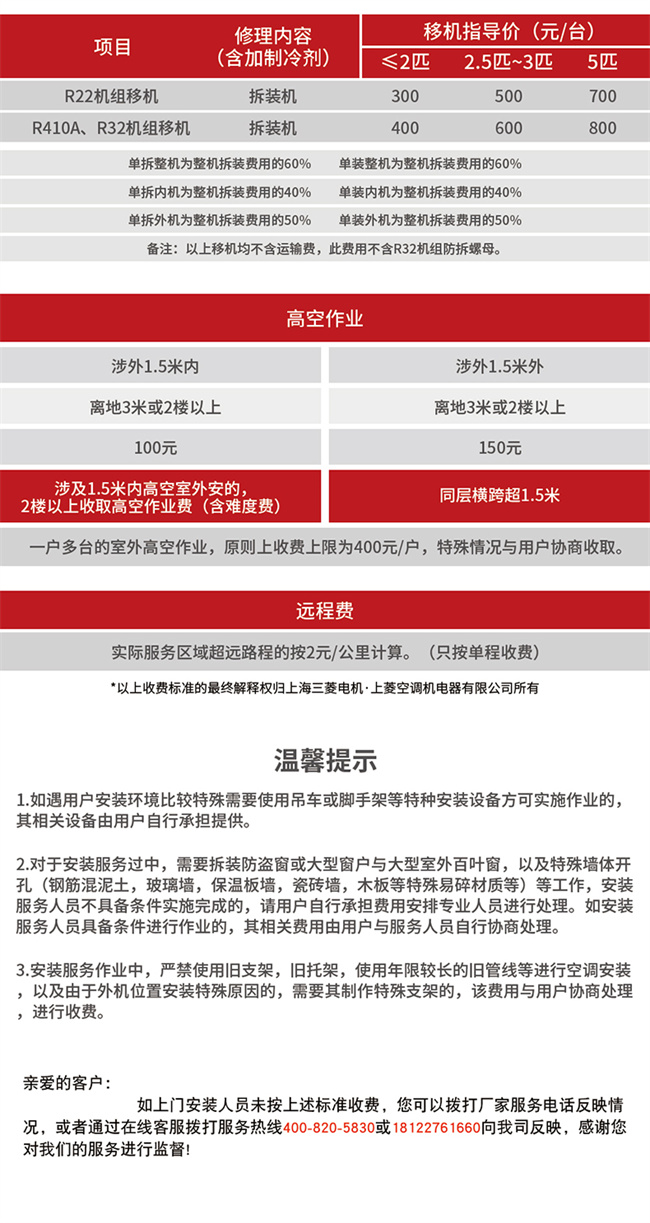 | 项目 | 修理内容（含加制冷剂） | 移机指导价（元/台） |  |  |
|---|---|---|---|---|
|  |  | ≤2匹 | 2.5匹~3匹 | 5匹 |
| R22机组移机 | 拆装机 | 300 | 500 | 700 |
| R410A、R32机组移机 | 拆装机 | 400 | 600 | 800 |

单拆整机为整机拆装费用的60%　　单装整机为整机拆装费用的60%

单拆内机为整机拆装费用的40%　　单装内机为整机拆装费用的40%

单拆外机为整机拆装费用的50%　　单装外机为整机拆装费用的50%

备注：以上移机均不含运输费，此费用不含R32机组防拆螺母。

高空作业

| 涉外1.5米内 | 涉外1.5米外 |
|---|---|
| 离地3米或2楼以上 | 离地3米或2楼以上 |
| 100元 | 150元 |
| 涉及1.5米内高空室外安的，2楼以上收取高空作业费（含难度费） | 同层横跨超1.5米 |

一户多台的室外高空作业，原则上收费上限为400元/户，特殊情况与用户协商收取。

远程费

实际服务区域超远路程的按2元/公里计算。（只按单程收费）

*以上收费标准的最终解释权归上海三菱电机·上菱空调机电器有限公司所有

温馨提示

1.如遇用户安装环境比较特殊需要使用吊车或脚手架等特种安装设备方可实施作业的，其相关设备由用户自行承担提供。

2.对于安装服务过中，需要拆装防盗窗或大型窗户与大型室外百叶窗，以及特殊墙体开孔（钢筋混泥土，玻璃墙，保温板墙，瓷砖墙，木板等特殊易碎材质等）等工作，安装服务人员不具备条件实施完成的，请用户自行承担费用安排专业人员进行处理。如安装服务人员具备条件进行作业的，其相关费用由用户与服务人员自行协商处理。

3.安装服务作业中，严禁使用旧支架，旧托架，使用年限较长的旧管线等进行空调安装，以及由于外机位置安装特殊原因的，需要其制作特殊支架的，该费用与用户协商处理，进行收费。

亲爱的客户：

如上门安装人员未按上述标准收费，您可以拨打厂家服务电话反映情况，或者通过在线客服拨打服务热线400-820-5830或18122761660向我司反映，感谢您对我们的服务进行监督！